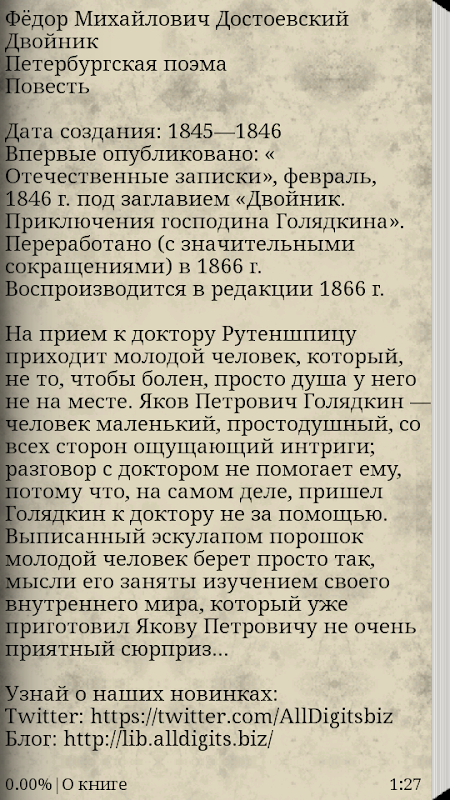 Фёдор Михайлович Достоевский
Двойник
Петербургская поэма
Повесть

Дата создания: 1845—1846
Впервые опубликовано: « Отечественные записки», февраль, 1846 г. под заглавием «Двойник. Приключения господина Голядкина». Переработано (с значительными сокращениями) в 1866 г. Воспроизводится в редакции 1866 г.

На прием к доктору Рутеншпицу приходит молодой человек, который, не то, чтобы болен, просто душа у него не на месте. Яков Петрович Голядкин — человек маленький, простодушный, со всех сторон ощущающий интриги; разговор с доктором не помогает ему, потому что, на самом деле, пришел Голядкин к доктору не за помощью. Выписанный эскулапом порошок молодой человек берет просто так, мысли его заняты изучением своего внутреннего мира, который уже приготовил Якову Петровичу не очень приятный сюрприз...

Узнай о наших новинках:
Twitter: https://twitter.com/AllDigitsbiz
Блог: http://lib.alldigits.biz/

0.00% | О книге
1:27